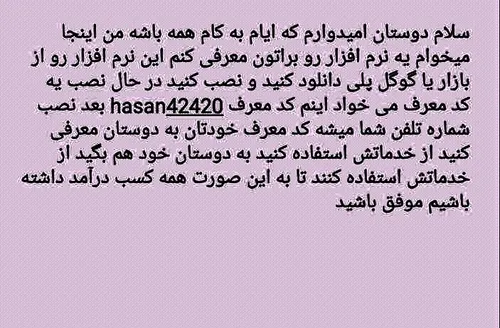 سلام دوستان امیدوارم که ایام به کام همه باشه من اینجا میخوام یه نرم افزار رو براتون معرفی کنم این نرم افزار رو از بازار یا گوگل پلی دانلود کنید و نصب کنید در حال نصب یه کد معرف می خواد اینم کد معرف hasan42420 بعد نصب شماره تلفن شما میشه کد معرف خودتان به دوستان معرفی کنید از خدماتش استفاده کنید به دوستان خود هم بگید از خدماتش استفاده کنند تا به این صورت همه کسب درآمد داشته باشیم موفق باشید